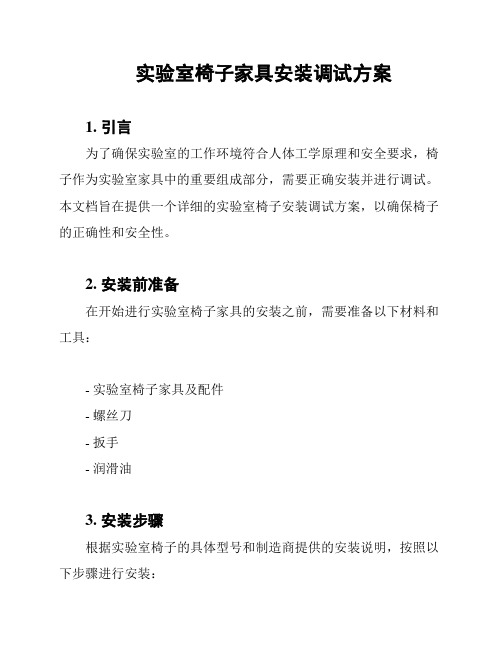 实验室椅子家具安装调试方案

1. 引言

为了确保实验室的工作环境符合人体工学原理和安全要求，椅子作为实验室家具中的重要组成部分，需要正确安装并进行调试。本文档旨在提供一个详细的实验室椅子安装调试方案，以确保椅子的正确性和安全性。

2. 安装前准备

在开始进行实验室椅子家具的安装之前，需要准备以下材料和工具：

- 实验室椅子家具及配件
- 螺丝刀
- 扳手
- 润滑油

3. 安装步骤

根据实验室椅子的具体型号和制造商提供的安装说明，按照以下步骤进行安装：